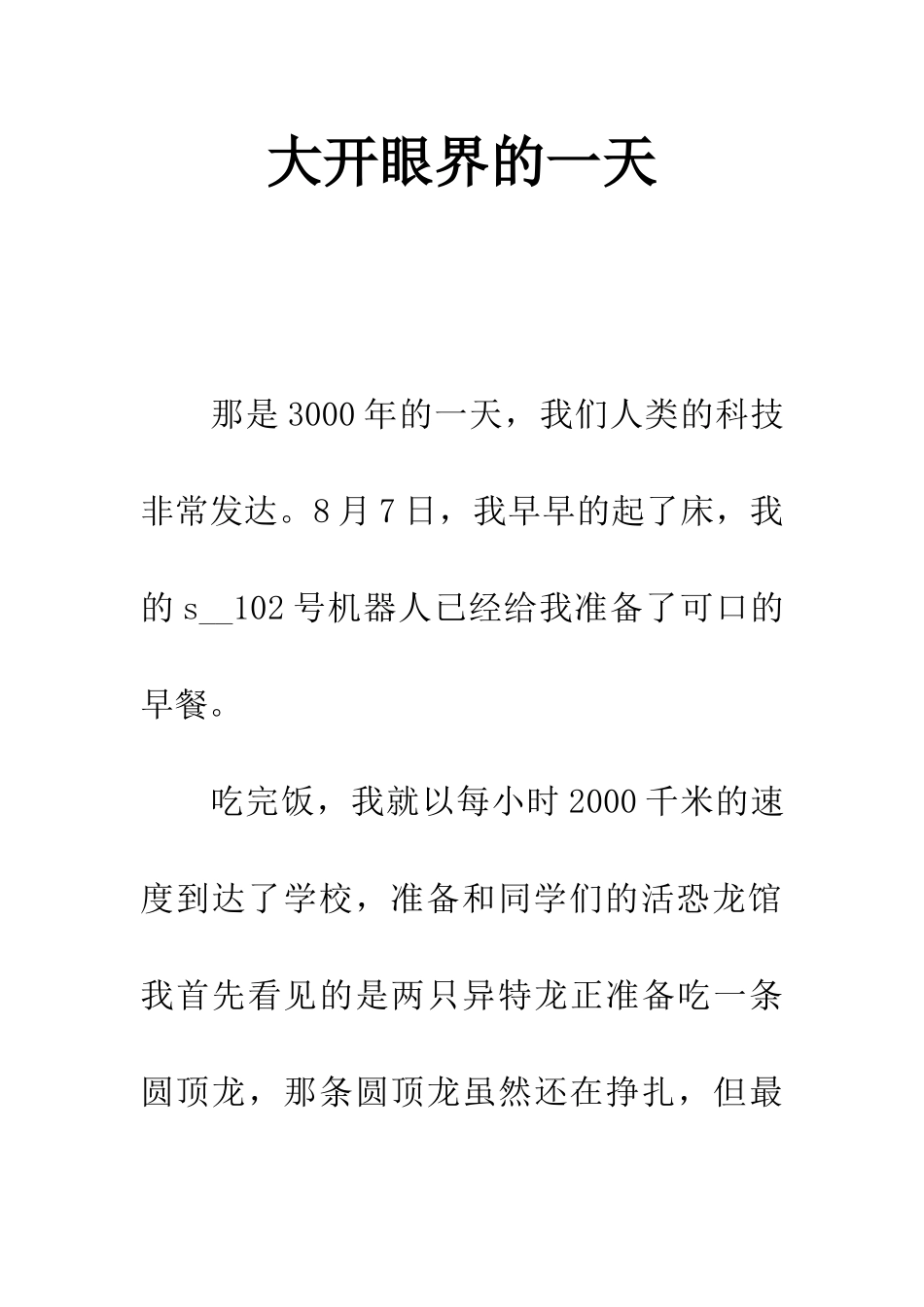 大开眼界的一天

那是3000年的一天，我们人类的科技非常发达。8月7日，我早早的起了床，我的s__102号机器人已经给我准备了可口的早餐。

吃完饭，我就以每小时2000千米的速度到达了学校，准备和同学们的活恐龙馆我首先看见的是两只异特龙正准备吃一条圆顶龙，那条圆顶龙虽然还在挣扎，但最